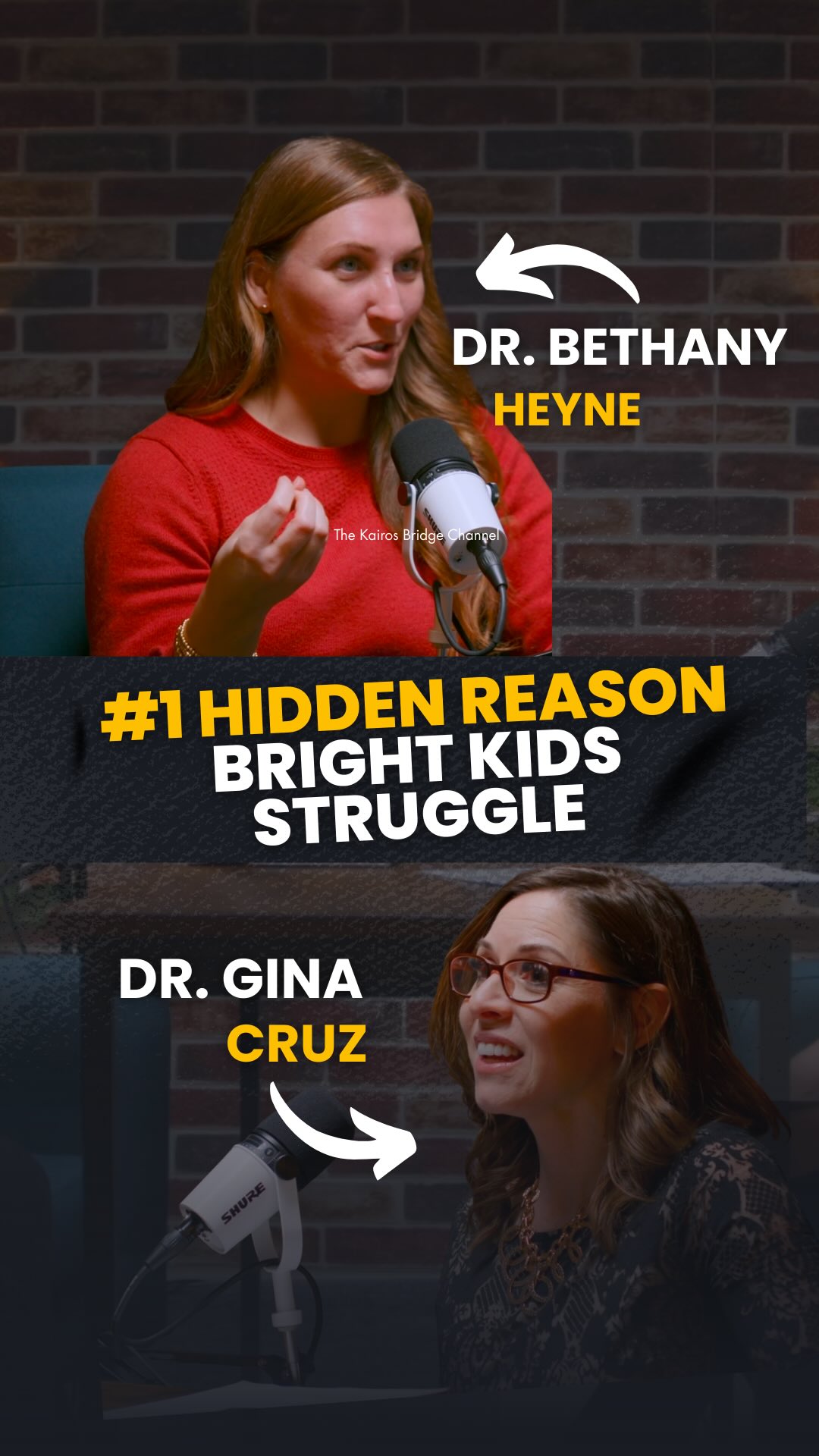 DR. BETHANY
HEYNE

The Kairos Bridge Channel

#1 HIDDEN REASON
BRIGHT KIDS
STRUGGLE

DR. GINA
CRUZ

SHURE